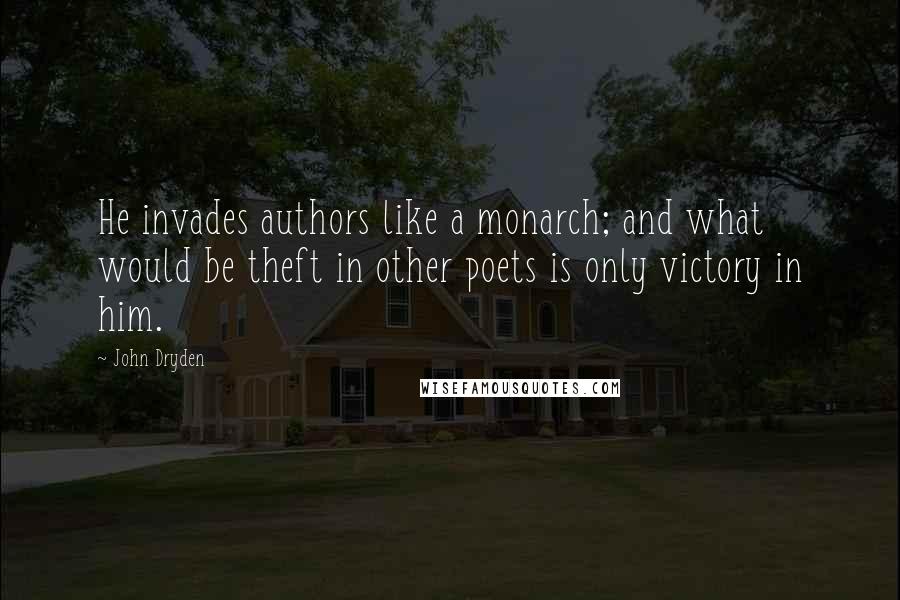 He invades authors like a monarch; and what would be theft in other poets is only victory in him.

~ John Dryden

WISEFAMOUSQUOTES.COM